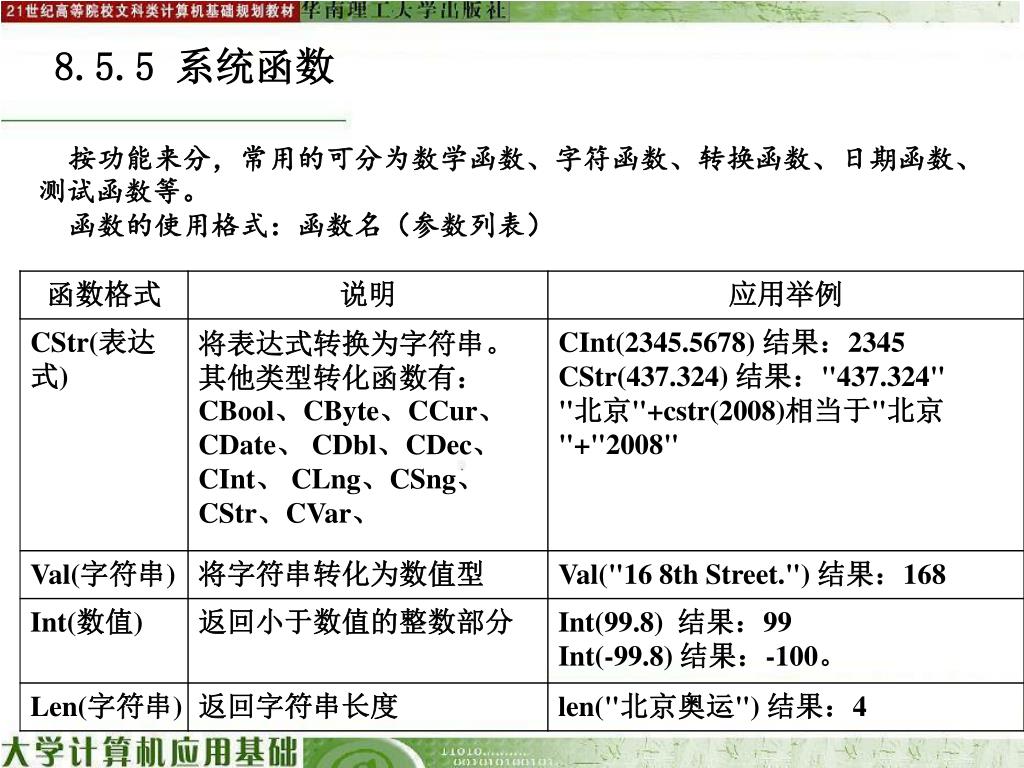 21世纪高等院校文科类计算机基础规划教材 华南理工大学出版社

8.5.5 系统函数

按功能来分，常用的可分为数学函数、字符函数、转换函数、日期函数、测试函数等。

函数的使用格式：函数名（参数列表）

| 函数格式 | 说明 | 应用举例 |
|---|---|---|
| CStr(表达式) | 将表达式转换为字符串。其他类型转化函数有：CBool、CByte、CCur、CDate、 CDbl、CDec、CInt、 CLng、CSng、CStr、CVar、 | CInt(2345.5678) 结果：2345 CStr(437.324) 结果："437.324" "北京"+cstr(2008)相当于"北京"+"2008" |
| Val(字符串) | 将字符串转化为数值型 | Val("16 8th Street.") 结果：168 |
| Int(数值) | 返回小于数值的整数部分 | Int(99.8) 结果：99 Int(-99.8) 结果：-100。 |
| Len(字符串) | 返回字符串长度 | len("北京奥运") 结果：4 |

大学计算机应用基础